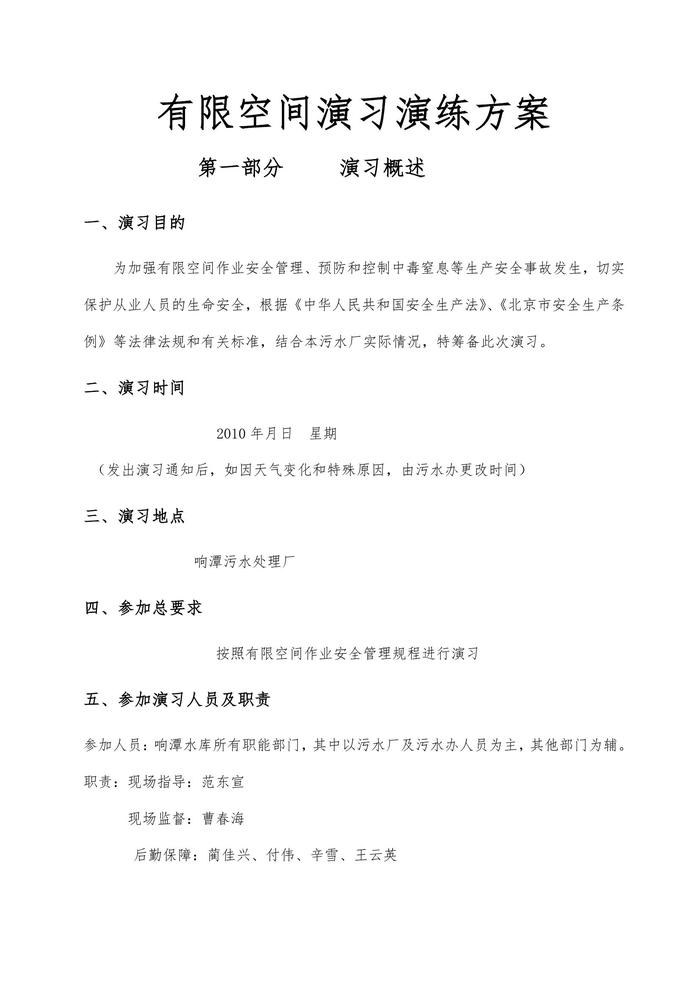 有限空间演习演练方案

第一部分　　演习概述

一、演习目的

为加强有限空间作业安全管理、预防和控制中毒窒息等生产安全事故发生，切实保护从业人员的生命安全，根据《中华人民共和国安全生产法》、《北京市安全生产条例》等法律法规和有关标准，结合本污水厂实际情况，特筹备此次演习。

二、演习时间

2010 年月日　星期

（发出演习通知后，如因天气变化和特殊原因，由污水办更改时间）

三、演习地点

响潭污水处理厂

四、参加总要求

按照有限空间作业安全管理规程进行演习

五、参加演习人员及职责

参加人员：响潭水库所有职能部门，其中以污水厂及污水办人员为主，其他部门为辅。

职责：现场指导：范东宣

现场监督：曹春海

后勤保障：蔺佳兴、付伟、辛雪、王云英